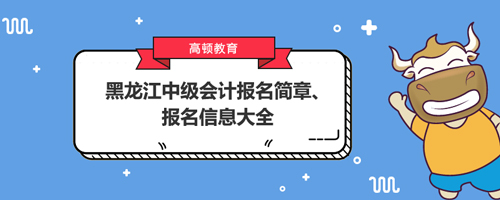 高顿教育

黑龙江中级会计报名简章、报名信息大全